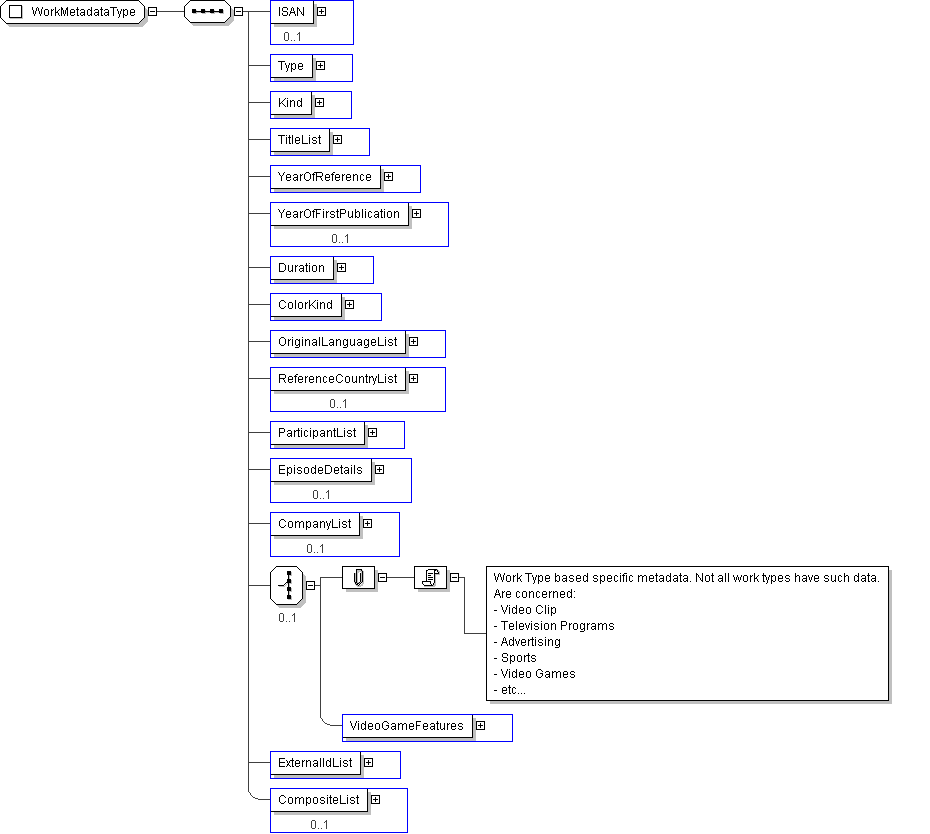 WorkMetadataType

ISAN
0..1

Type

Kind

TitleList

YearOfReference

YearOfFirstPublication
0..1

Duration

ColorKind

OriginalLanguageList

ReferenceCountryList
0..1

ParticipantList

EpisodeDetails
0..1

CompanyList
0..1

0..1

Work Type based specific metadata. Not all work types have such data. Are concerned:
- Video Clip
- Television Programs
- Advertising
- Sports
- Video Games
- etc...

VideoGameFeatures

ExternalIdList

CompositeList
0..1